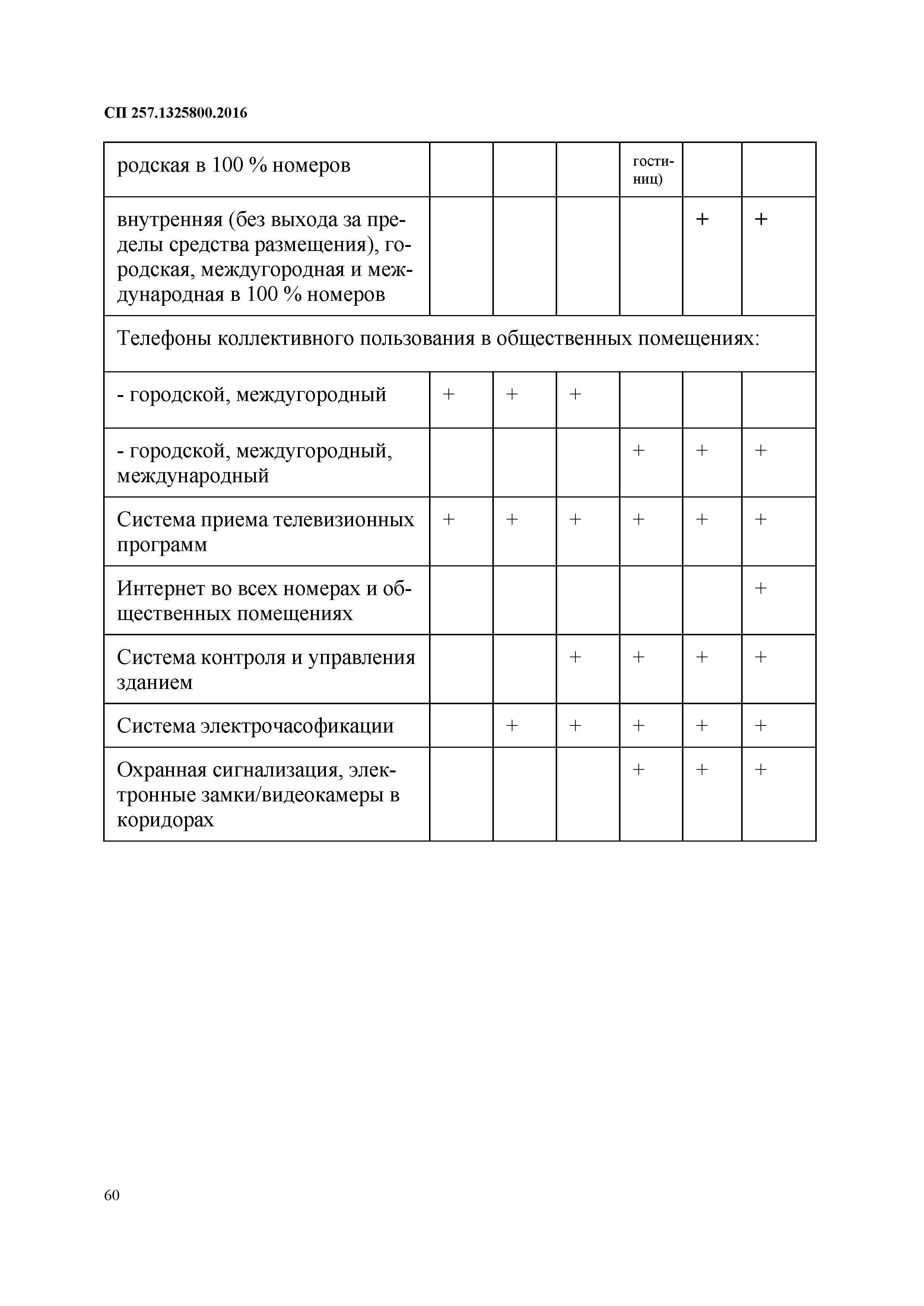 СП 257.1325800.2016

| родская в 100 % номеров | | | | гостиниц) | | |
|---|---|---|---|---|---|---|
| внутренняя (без выхода за пределы средства размещения), городская, междугородная и международная в 100 % номеров | | | | | + | + |
| Телефоны коллективного пользования в общественных помещениях: | | | | | | |
| - городской, междугородный | + | + | + | | | |
| - городской, междугородный, международный | | | | + | + | + |
| Система приема телевизионных программ | + | + | + | + | + | + |
| Интернет во всех номерах и общественных помещениях | | | | | | + |
| Система контроля и управления зданием | | | + | + | + | + |
| Система электрочасофикации | | + | + | + | + | + |
| Охранная сигнализация, электронные замки/видеокамеры в коридорах | | | | + | + | + |

60